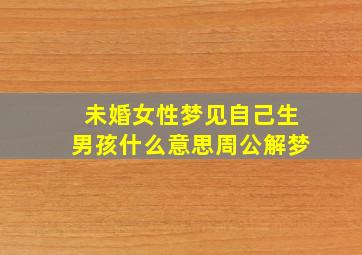 未婚女性梦见自己生男孩什么意思周公解梦